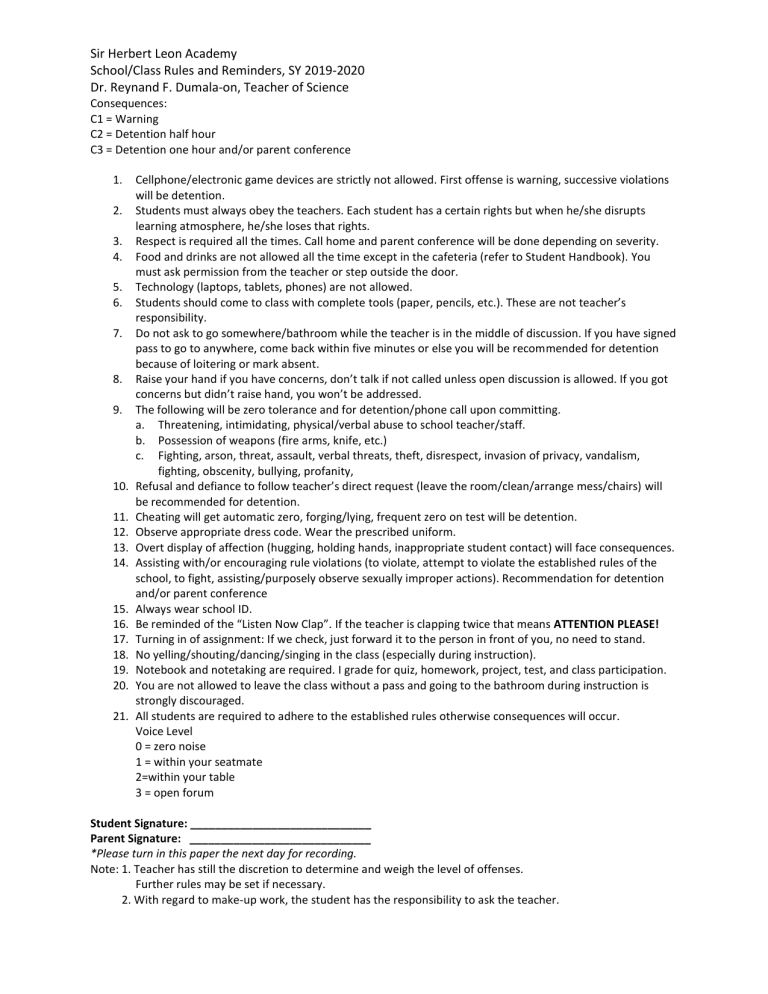 Sir Herbert Leon Academy
School/Class Rules and Reminders, SY 2019-2020
Dr. Reynand F. Dumala-on, Teacher of Science
Consequences:
C1 = Warning
C2 = Detention half hour
C3 = Detention one hour and/or parent conference

1. Cellphone/electronic game devices are strictly not allowed. First offense is warning, successive violations will be detention.
2. Students must always obey the teachers. Each student has a certain rights but when he/she disrupts learning atmosphere, he/she loses that rights.
3. Respect is required all the times. Call home and parent conference will be done depending on severity.
4. Food and drinks are not allowed all the time except in the cafeteria (refer to Student Handbook). You must ask permission from the teacher or step outside the door.
5. Technology (laptops, tablets, phones) are not allowed.
6. Students should come to class with complete tools (paper, pencils, etc.). These are not teacher's responsibility.
7. Do not ask to go somewhere/bathroom while the teacher is in the middle of discussion. If you have signed pass to go to anywhere, come back within five minutes or else you will be recommended for detention because of loitering or mark absent.
8. Raise your hand if you have concerns, don't talk if not called unless open discussion is allowed. If you got concerns but didn't raise hand, you won't be addressed.
9. The following will be zero tolerance and for detention/phone call upon committing.
a. Threatening, intimidating, physical/verbal abuse to school teacher/staff.
b. Possession of weapons (fire arms, knife, etc.)
c. Fighting, arson, threat, assault, verbal threats, theft, disrespect, invasion of privacy, vandalism, fighting, obscenity, bullying, profanity,
10. Refusal and defiance to follow teacher's direct request (leave the room/clean/arrange mess/chairs) will be recommended for detention.
11. Cheating will get automatic zero, forging/lying, frequent zero on test will be detention.
12. Observe appropriate dress code. Wear the prescribed uniform.
13. Overt display of affection (hugging, holding hands, inappropriate student contact) will face consequences.
14. Assisting with/or encouraging rule violations (to violate, attempt to violate the established rules of the school, to fight, assisting/purposely observe sexually improper actions). Recommendation for detention and/or parent conference
15. Always wear school ID.
16. Be reminded of the "Listen Now Clap". If the teacher is clapping twice that means ATTENTION PLEASE!
17. Turning in of assignment: If we check, just forward it to the person in front of you, no need to stand.
18. No yelling/shouting/dancing/singing in the class (especially during instruction).
19. Notebook and notetaking are required. I grade for quiz, homework, project, test, and class participation.
20. You are not allowed to leave the class without a pass and going to the bathroom during instruction is strongly discouraged.
21. All students are required to adhere to the established rules otherwise consequences will occur.
Voice Level
0 = zero noise
1 = within your seatmate
2=within your table
3 = open forum

Student Signature: ____
Parent Signature: ____
*Please turn in this paper the next day for recording.
Note: 1. Teacher has still the discretion to determine and weigh the level of offenses.
Further rules may be set if necessary.
2. With regard to make-up work, the student has the responsibility to ask the teacher.